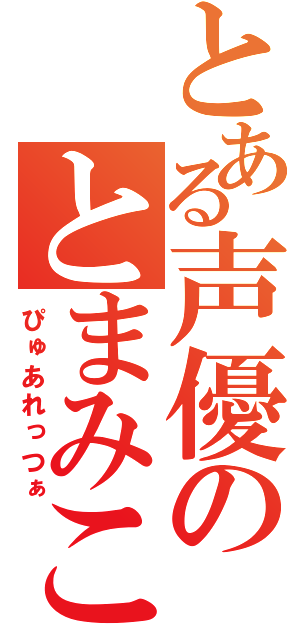 とある声優の
とまみこ
ぴゅあれっつぁ